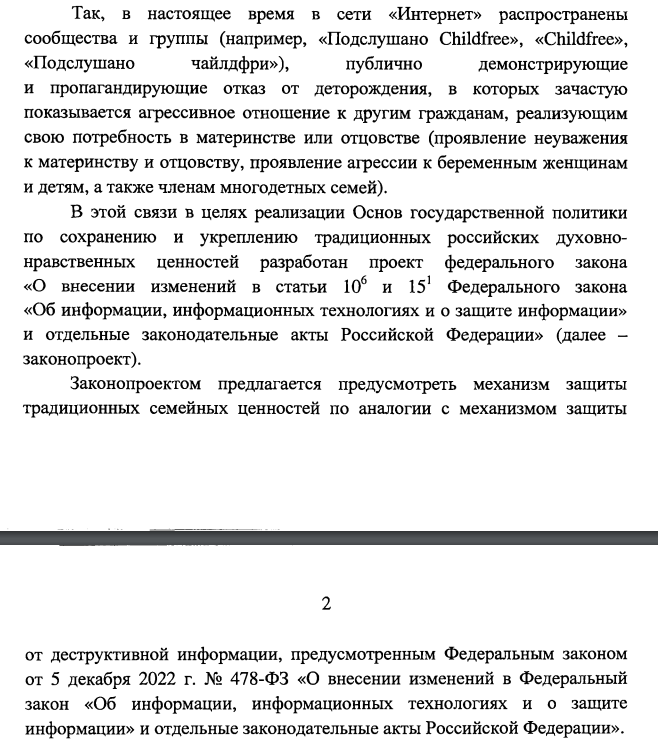 Так, в настоящее время в сети «Интернет» распространены сообщества и группы (например, «Подслушано Childfree», «Childfree», «Подслушано чайлдфри»), публично демонстрирующие и пропагандирующие отказ от деторождения, в которых зачастую показывается агрессивное отношение к другим гражданам, реализующим свою потребность в материнстве или отцовстве (проявление неуважения к материнству и отцовству, проявление агрессии к беременным женщинам и детям, а также членам многодетных семей).

В этой связи в целях реализации Основ государственной политики по сохранению и укреплению традиционных российских духовно-нравственных ценностей разработан проект федерального закона «О внесении изменений в статьи $10^6$ и $15^1$ Федерального закона «Об информации, информационных технологиях и о защите информации» и отдельные законодательные акты Российской Федерации» (далее – законопроект).

Законопроектом предлагается предусмотреть механизм защиты традиционных семейных ценностей по аналогии с механизмом защиты

2

от деструктивной информации, предусмотренным Федеральным законом от 5 декабря 2022 г. № 478-ФЗ «О внесении изменений в Федеральный закон «Об информации, информационных технологиях и о защите информации» и отдельные законодательные акты Российской Федерации».